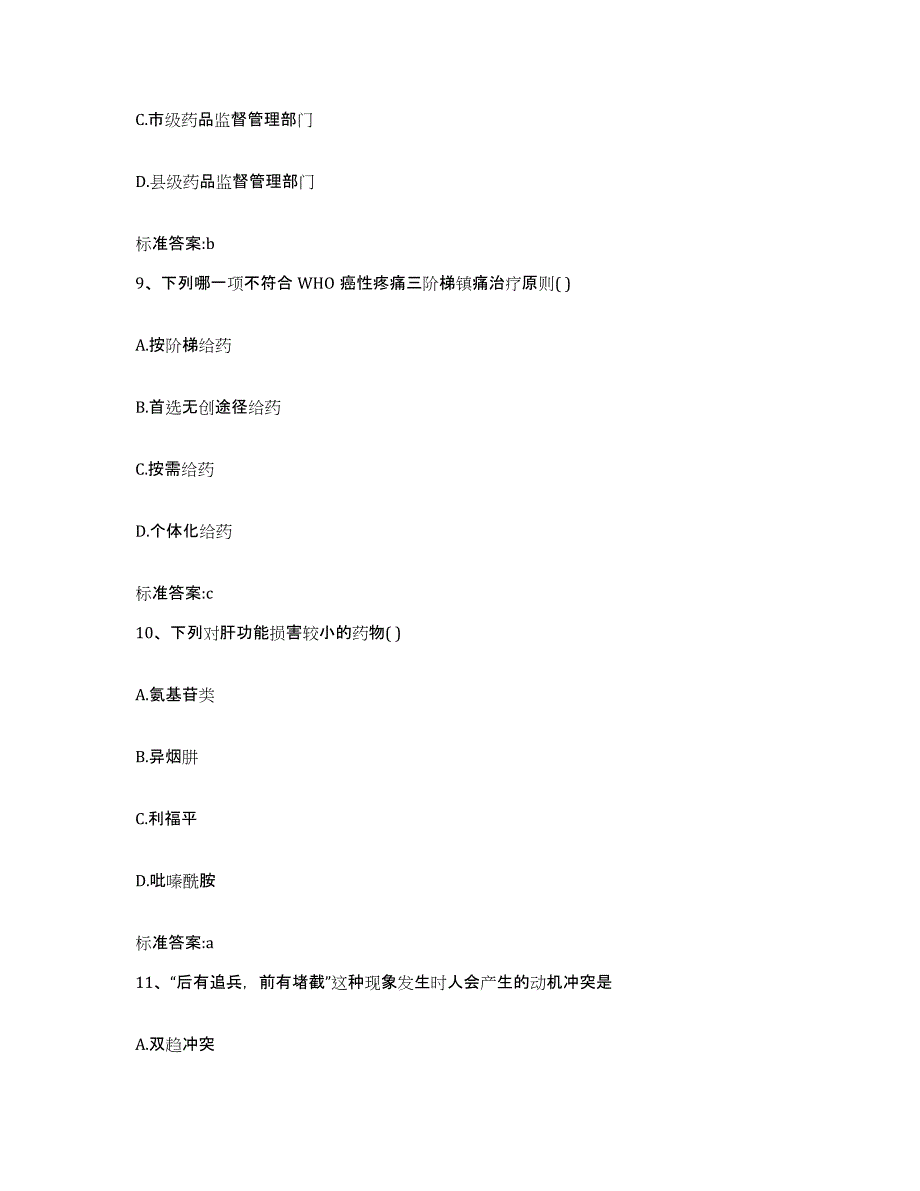 C.市级药品监督管理部门

D.县级药品监督管理部门

标准答案:b

9、下列哪一项不符合 WHO 癌性疼痛三阶梯镇痛治疗原则( )

A.按阶梯给药

B.首选无创途径给药

C.按需给药

D.个体化给药

标准答案:c

10、下列对肝功能损害较小的药物( )

A.氨基苷类

B.异烟肼

C.利福平

D.吡嗪酰胺

标准答案:a

11、“后有追兵，前有堵截”这种现象发生时人会产生的动机冲突是

A.双趋冲突